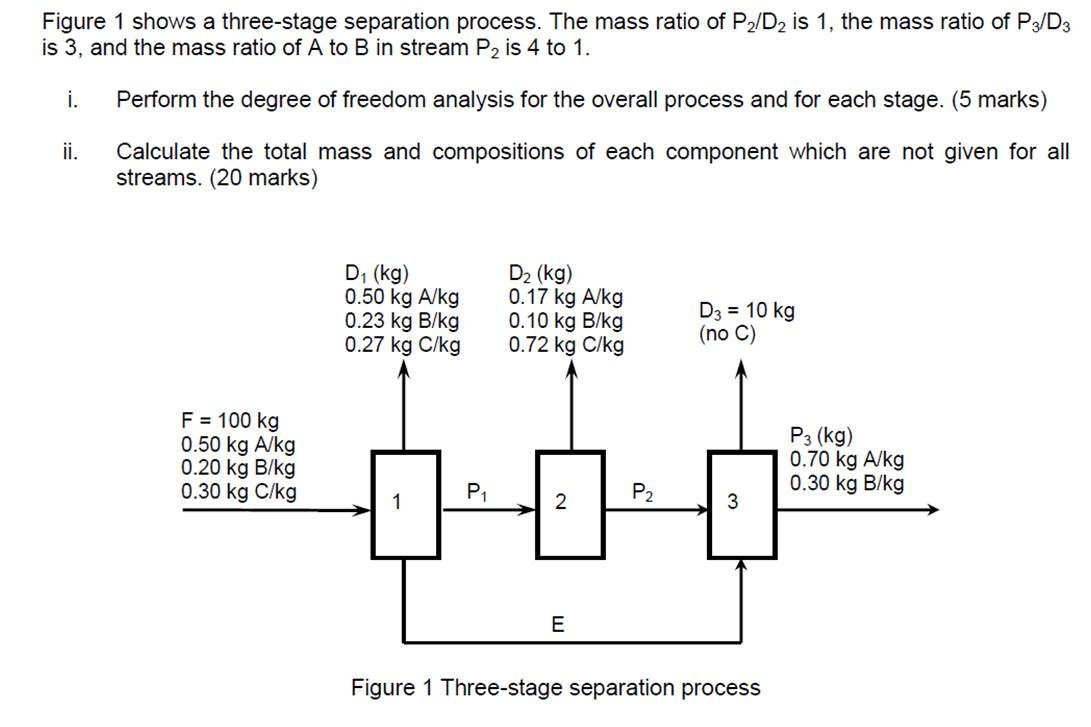 Figure 1 shows a three-stage separation process. The mass ratio of $P_2/D_2$ is 1, the mass ratio of $P_3/D_3$ is 3, and the mass ratio of A to B in stream $P_2$ is 4 to 1.

i. Perform the degree of freedom analysis for the overall process and for each stage. (5 marks)

ii. Calculate the total mass and compositions of each component which are not given for all streams. (20 marks)

$D_1$ (kg)
0.50 kg A/kg
0.23 kg B/kg
0.27 kg C/kg

$D_2$ (kg)
0.17 kg A/kg
0.10 kg B/kg
0.72 kg C/kg

$D_3$ = 10 kg
(no C)

F = 100 kg
0.50 kg A/kg
0.20 kg B/kg
0.30 kg C/kg

1

$P_1$

2

$P_2$

3

$P_3$ (kg)
0.70 kg A/kg
0.30 kg B/kg

E

Figure 1 Three-stage separation process